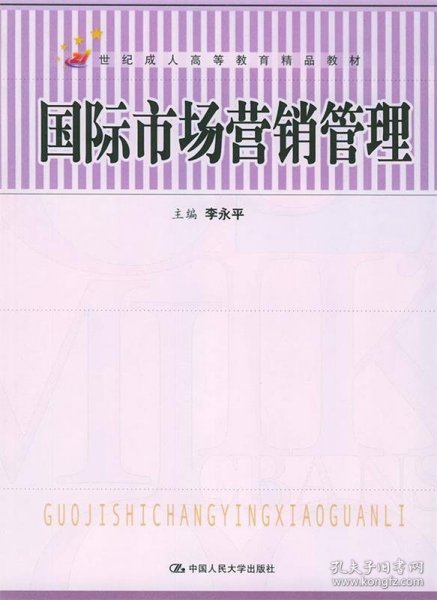 21 世纪成人高等教育精品教材

国际市场营销管理

主编 李永平

GUOJISHICHANGYINGXIAOGUANLI

中国人民大学出版社

孔夫子旧书网
www.kongfz.com